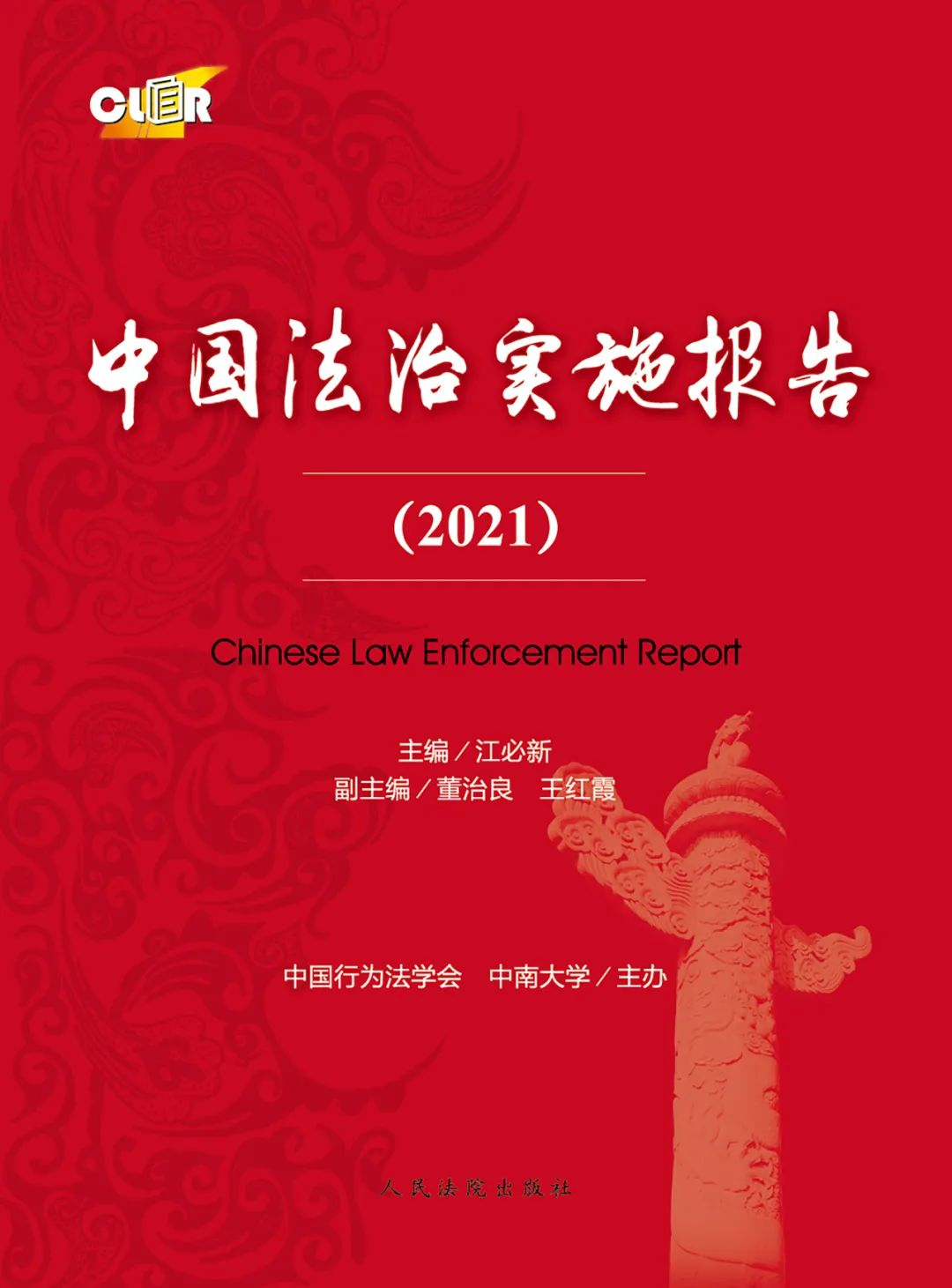 CLER

中国法治实施报告

(2021)

Chinese Law Enforcement Report

主编/江必新
副主编/董治良 王红霞

中国行为法学会 中南大学/主办

人民法院出版社